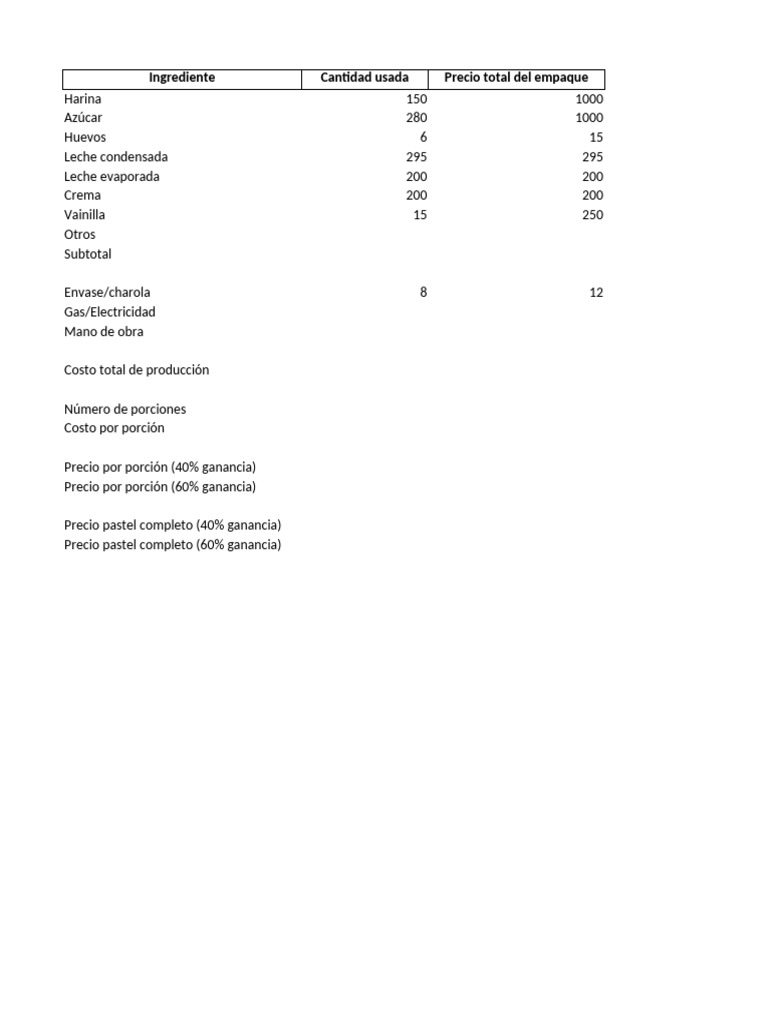 | Ingrediente | Cantidad usada | Precio total del empaque |
|---|---|---|
| Harina | 150 | 1000 |
| Azúcar | 280 | 1000 |
| Huevos | 6 | 15 |
| Leche condensada | 295 | 295 |
| Leche evaporada | 200 | 200 |
| Crema | 200 | 200 |
| Vainilla | 15 | 250 |
| Otros | | |
| Subtotal | | |
| | | |
| Envase/charola | 8 | 12 |
| Gas/Electricidad | | |
| Mano de obra | | |
| | | |
| Costo total de producción | | |
| | | |
| Número de porciones | | |
| Costo por porción | | |
| | | |
| Precio por porción (40% ganancia) | | |
| Precio por porción (60% ganancia) | | |
| | | |
| Precio pastel completo (40% ganancia) | | |
| Precio pastel completo (60% ganancia) | | |